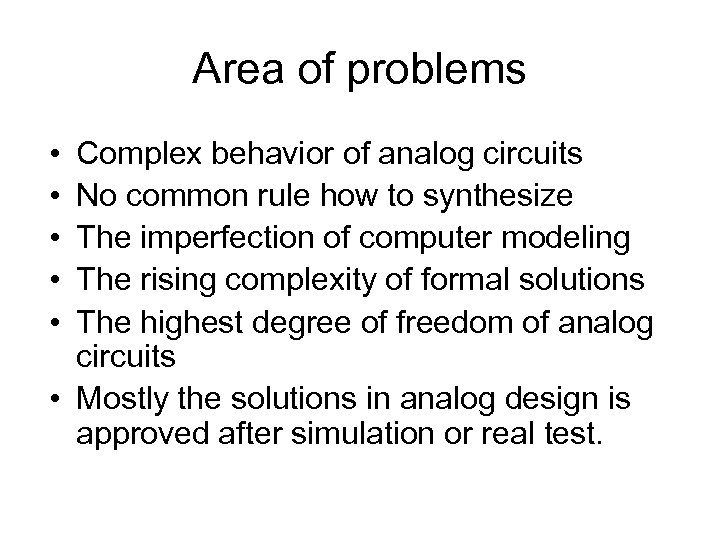 Area of problems

• Complex behavior of analog circuits
• No common rule how to synthesize
• The imperfection of computer modeling
• The rising complexity of formal solutions
• The highest degree of freedom of analog circuits
• Mostly the solutions in analog design is approved after simulation or real test.